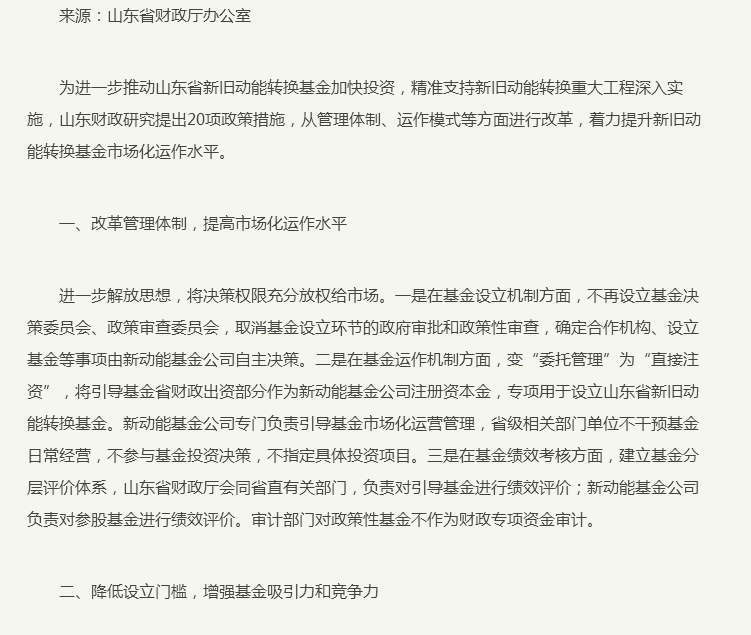 来源：山东省财政厅办公室

为进一步推动山东省新旧动能转换基金加快投资，精准支持新旧动能转换重大工程深入实施，山东财政研究提出20项政策措施，从管理体制、运作模式等方面进行改革，着力提升新旧动能转换基金市场化运作水平。

一、改革管理体制，提高市场化运作水平

进一步解放思想，将决策权限充分放权给市场。一是在基金设立机制方面，不再设立基金决策委员会、政策审查委员会，取消基金设立环节的政府审批和政策性审查，确定合作机构、设立基金等事项由新动能基金公司自主决策。二是在基金运作机制方面，变“委托管理”为“直接注资”，将引导基金省财政出资部分作为新动能基金公司注册资本金，专项用于设立山东省新旧动能转换基金。新动能基金公司专门负责引导基金市场化运营管理，省级相关部门单位不干预基金日常经营，不参与基金投资决策，不指定具体投资项目。三是在基金绩效考核方面，建立基金分层评价体系，山东省财政厅会同省直有关部门，负责对引导基金进行绩效评价；新动能基金公司负责对参股基金进行绩效评价。审计部门对政策性基金不作为财政专项资金审计。

二、降低设立门槛，增强基金吸引力和竞争力